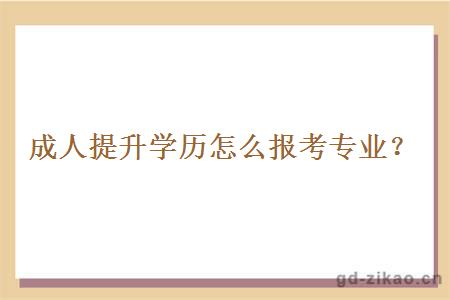 成人提升学历怎么报考专业？

gd-zikao.cn